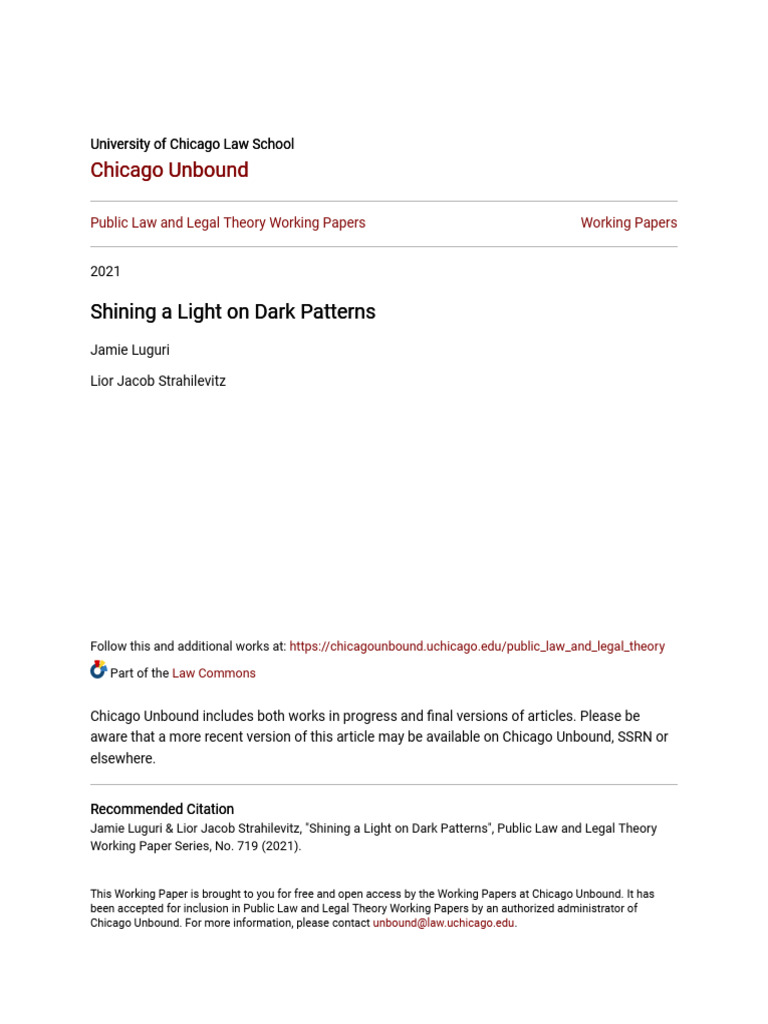 University of Chicago Law School
Chicago Unbound

Public Law and Legal Theory Working Papers

Working Papers

2021

Shining a Light on Dark Patterns

Jamie Luguri

Lior Jacob Strahilevitz

Follow this and additional works at: https://chicagounbound.uchicago.edu/public_law_and_legal_theory

Part of the Law Commons

Chicago Unbound includes both works in progress and final versions of articles. Please be aware that a more recent version of this article may be available on Chicago Unbound, SSRN or elsewhere.

Recommended Citation
Jamie Luguri & Lior Jacob Strahilevitz, "Shining a Light on Dark Patterns", Public Law and Legal Theory Working Paper Series, No. 719 (2021).

This Working Paper is brought to you for free and open access by the Working Papers at Chicago Unbound. It has been accepted for inclusion in Public Law and Legal Theory Working Papers by an authorized administrator of Chicago Unbound. For more information, please contact unbound@law.uchicago.edu.